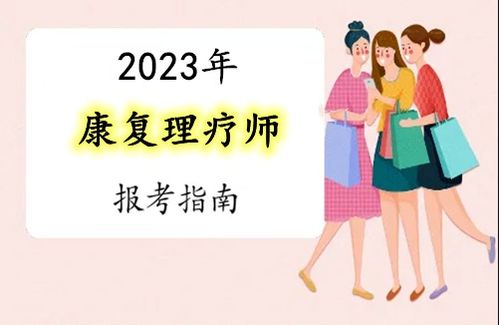 2023年

康复理疗师

报考指南